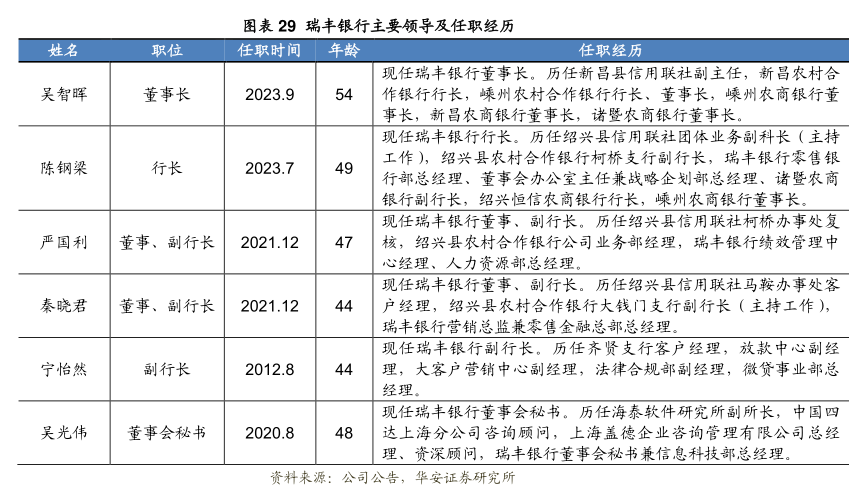 图表 29 瑞丰银行主要领导及任职经历

| 姓名 | 职位 | 任职时间 | 年龄 | 任职经历 |
|---|---|---|---|---|
| 吴智晖 | 董事长 | 2023.9 | 54 | 现任瑞丰银行董事长。历任新昌县信用联社副主任，新昌农村合作银行行长，嵊州农村合作银行行长、董事长，嵊州农商银行董事长，新昌农商银行董事长，诸暨农商银行董事长。 |
| 陈钢梁 | 行长 | 2023.7 | 49 | 现任瑞丰银行行长。历任绍兴县信用联社团体业务副科长（主持工作），绍兴县农村合作银行柯桥支行副行长，瑞丰银行零售银行部总经理、董事会办公室主任兼战略企划部总经理，诸暨农商银行副行长，绍兴恒信农商银行行长，嵊州农商银行董事长。 |
| 严国利 | 董事、副行长 | 2021.12 | 47 | 现任瑞丰银行董事、副行长。历任绍兴县信用联社柯桥办事处复核，绍兴县农村合作银行公司业务部经理，瑞丰银行绩效管理中心经理、人力资源部总经理。 |
| 秦晓君 | 董事、副行长 | 2021.12 | 44 | 现任瑞丰银行董事、副行长。历任绍兴县信用联社马鞍办事处客户经理，绍兴县农村合作银行大钱门支行副行长（主持工作），瑞丰银行营销总监兼零售金融总部总经理。 |
| 宁怡然 | 副行长 | 2012.8 | 44 | 现任瑞丰银行副行长。历任齐贤支行客户经理，放款中心副经理，大客户营销中心副经理，法律合规部副经理，微贷事业部总经理。 |
| 吴光伟 | 董事会秘书 | 2020.8 | 48 | 现任瑞丰银行董事会秘书。历任海泰软件研究所副所长，中国四达上海分公司咨询顾问，上海盖德企业咨询管理有限公司总经理、资深顾问，瑞丰银行董事会秘书兼信息科技部总经理。 |

资料来源：公司公告，华安证券研究所